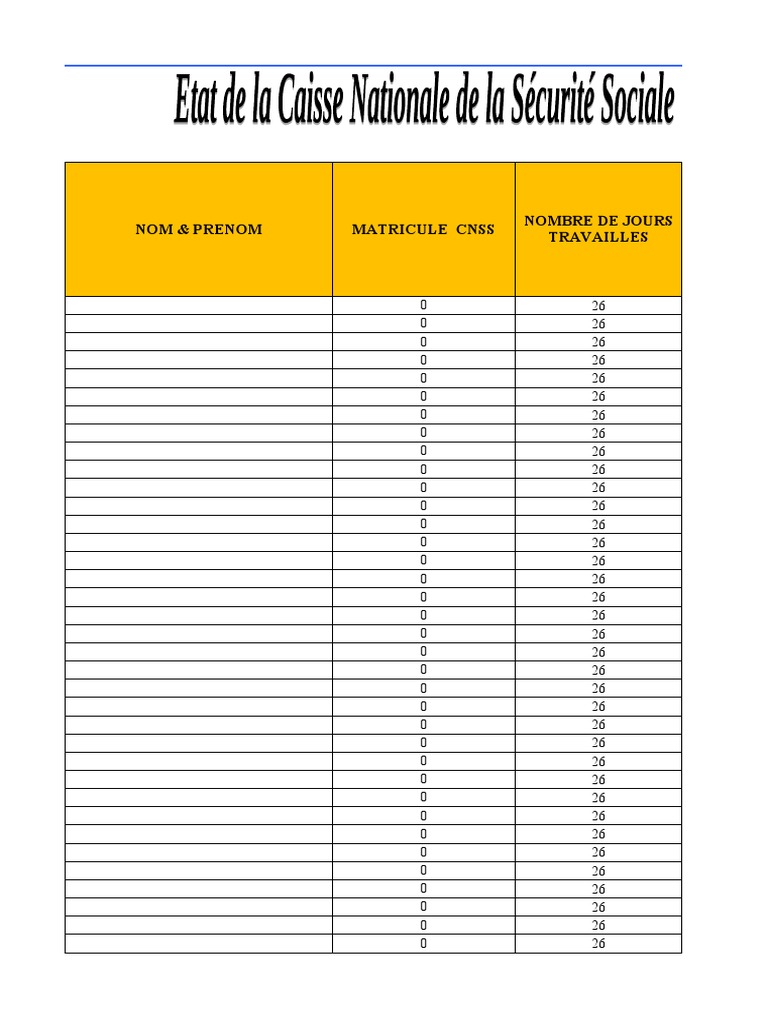 Etat de la Caisse Nationale de la Sécurité Sociale

| NOM & PRENOM | MATRICULE CNSS | NOMBRE DE JOURS TRAVAILLES |
|---|---|---|
| | 0 | 26 |
| | 0 | 26 |
| | 0 | 26 |
| | 0 | 26 |
| | 0 | 26 |
| | 0 | 26 |
| | 0 | 26 |
| | 0 | 26 |
| | 0 | 26 |
| | 0 | 26 |
| | 0 | 26 |
| | 0 | 26 |
| | 0 | 26 |
| | 0 | 26 |
| | 0 | 26 |
| | 0 | 26 |
| | 0 | 26 |
| | 0 | 26 |
| | 0 | 26 |
| | 0 | 26 |
| | 0 | 26 |
| | 0 | 26 |
| | 0 | 26 |
| | 0 | 26 |
| | 0 | 26 |
| | 0 | 26 |
| | 0 | 26 |
| | 0 | 26 |
| | 0 | 26 |
| | 0 | 26 |
| | 0 | 26 |
| | 0 | 26 |
| | 0 | 26 |
| | 0 | 26 |
| | 0 | 26 |
| | 0 | 26 |